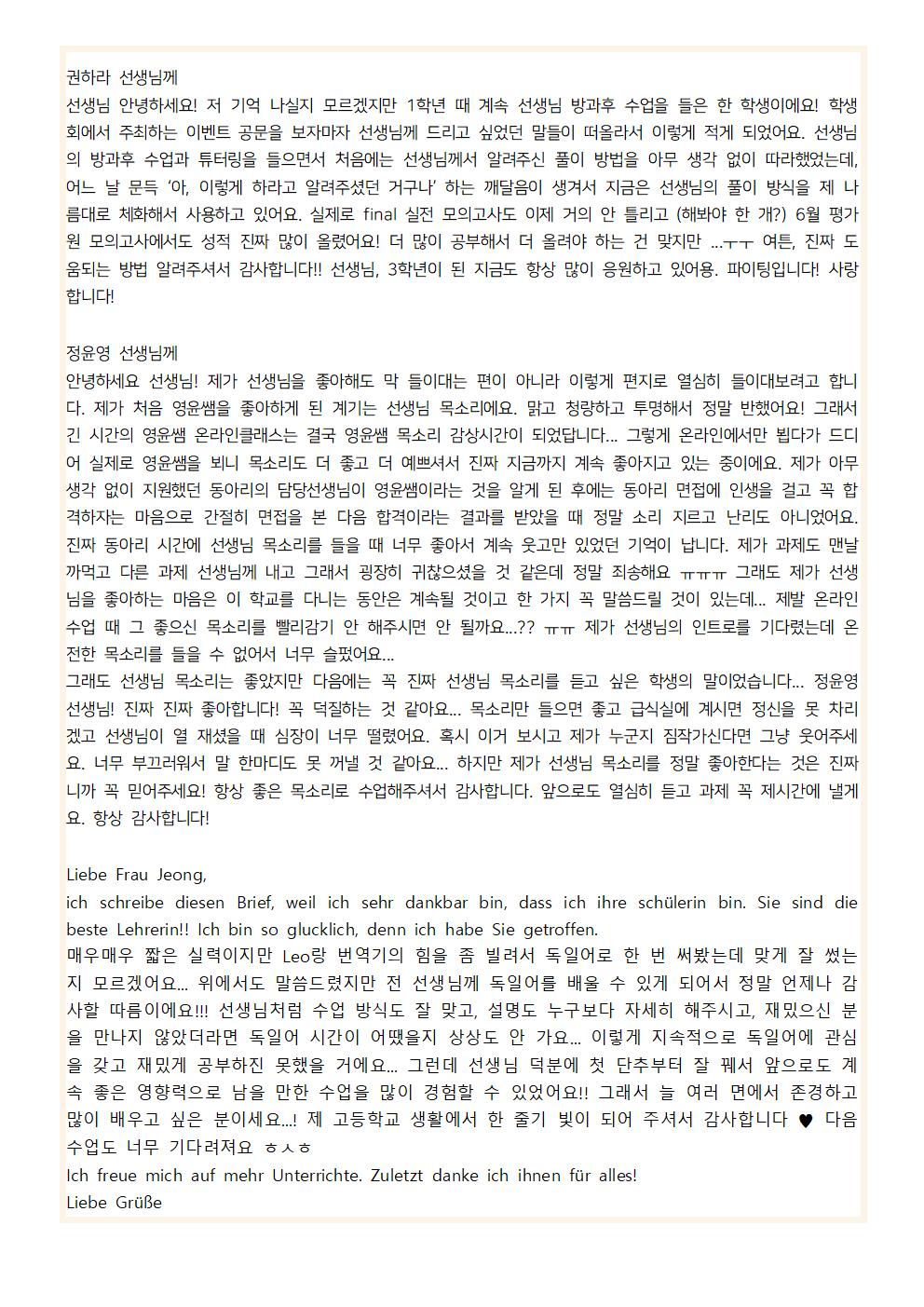 권하라 선생님께
선생님 안녕하세요! 저 기억 나실지 모르겠지만 1학년 때 계속 선생님 방과후 수업을 들은 한 학생이에요! 학생회에서 주최하는 이벤트 공문을 보자마자 선생님께 드리고 싶었던 말들이 떠올라서 이렇게 적게 되었어요. 선생님의 방과후 수업과 튜터링을 들으면서 처음에는 선생님께서 알려주신 풀이 방법을 아무 생각 없이 따라했었는데, 어느 날 문득 '아, 이렇게 하라고 알려주셨던 거구나' 하는 깨달음이 생겨서 지금은 선생님의 풀이 방식을 제 나름대로 체화해서 사용하고 있어요. 실제로 final 실전 모의고사도 이제 거의 안 틀리고 (해봐야 한 개?) 6월 평가원 모의고사에서도 성적 진짜 많이 올렸어요! 더 많이 공부해서 더 올려야 하는 건 맞지만 ...ㅜㅜ 여튼, 진짜 도움되는 방법 알려주셔서 감사합니다!! 선생님, 3학년이 된 지금도 항상 많이 응원하고 있어용. 파이팅입니다! 사랑합니다!

정윤영 선생님께
안녕하세요 선생님! 제가 선생님을 좋아해도 막 들이대는 편이 아니라 이렇게 편지로 열심히 들이대보려고 합니다. 제가 처음 영윤쌤을 좋아하게 된 계기는 선생님 목소리에요. 맑고 청량하고 투명해서 정말 반했어요! 그래서 긴 시간의 영윤쌤 온라인클래스는 결국 영윤쌤 목소리 감상시간이 되었답니다... 그렇게 온라인에서만 뵙다가 드디어 실제로 영윤쌤을 뵈니 목소리도 더 좋고 더 예쁘셔서 진짜 지금까지 계속 좋아지고 있는 중이에요. 제가 아무 생각 없이 지원했던 동아리의 담당선생님이 영윤쌤이라는 것을 알게 된 후에는 동아리 면접에 인생을 걸고 꼭 합격하자는 마음으로 간절히 면접을 본 다음 합격이라는 결과를 받았을 때 정말 소리 지르고 난리도 아니었어요. 진짜 동아리 시간에 선생님 목소리를 들을 때 너무 좋아서 계속 웃고만 있었던 기억이 납니다. 제가 과제도 맨날 까먹고 다른 과제 선생님께 내고 그래서 굉장히 귀찮으셨을 것 같은데 정말 죄송해요 ㅠㅠㅠ 그래도 제가 선생님을 좋아하는 마음은 이 학교를 다니는 동안은 계속될 것이고 한 가지 꼭 말씀드릴 것이 있는데... 제발 온라인 수업 때 그 좋으신 목소리를 빨리감기 안 해주시면 안 될까요...?? ㅠㅠ 제가 선생님의 인트로를 기다렸는데 온전한 목소리를 들을 수 없어서 너무 슬펐어요...
그래도 선생님 목소리는 좋았지만 다음에는 꼭 진짜 선생님 목소리를 듣고 싶은 학생의 말이었습니다... 정윤영 선생님! 진짜 진짜 좋아합니다! 꼭 덕질하는 것 같아요... 목소리만 들으면 좋고 급식실에 계시면 정신을 못 차리겠고 선생님이 열 재셨을 때 심장이 너무 떨렸어요. 혹시 이거 보시고 제가 누군지 짐작가신다면 그냥 웃어주세요. 너무 부끄러워서 말 한마디도 못 꺼낼 것 같아요... 하지만 제가 선생님 목소리를 정말 좋아한다는 것은 진짜니까 꼭 믿어주세요! 항상 좋은 목소리로 수업해주셔서 감사합니다. 앞으로도 열심히 듣고 과제 꼭 제시간에 낼게요. 항상 감사합니다!

Liebe Frau Jeong,
ich schreibe diesen Brief, weil ich sehr dankbar bin, dass ich ihre schülerin bin. Sie sind die beste Lehrerin!! Ich bin so glucklich, denn ich habe Sie getroffen.
매우매우 짧은 실력이지만 Leo랑 번역기의 힘을 좀 빌려서 독일어로 한 번 써봤는데 맞게 잘 썼는지 모르겠어요... 위에서도 말씀드렸지만 전 선생님께 독일어를 배울 수 있게 되어서 정말 언제나 감사할 따름이에요!!! 선생님처럼 수업 방식도 잘 맞고, 설명도 누구보다 자세히 해주시고, 재밌으신 분을 만나지 않았더라면 독일어 시간이 어땠을지 상상도 안 가요... 이렇게 지속적으로 독일어에 관심을 갖고 재밌게 공부하진 못했을 거에요... 그런데 선생님 덕분에 첫 단추부터 잘 꿰서 앞으로도 계속 좋은 영향력으로 남을 만한 수업을 많이 경험할 수 있었어요!! 그래서 늘 여러 면에서 존경하고 많이 배우고 싶은 분이세요...! 제 고등학교 생활에서 한 줄기 빛이 되어 주셔서 감사합니다 ♥ 다음 수업도 너무 기다려져요 ㅎㅅㅎ
Ich freue mich auf mehr Unterrichte. Zuletzt danke ich ihnen für alles!
Liebe Grüße